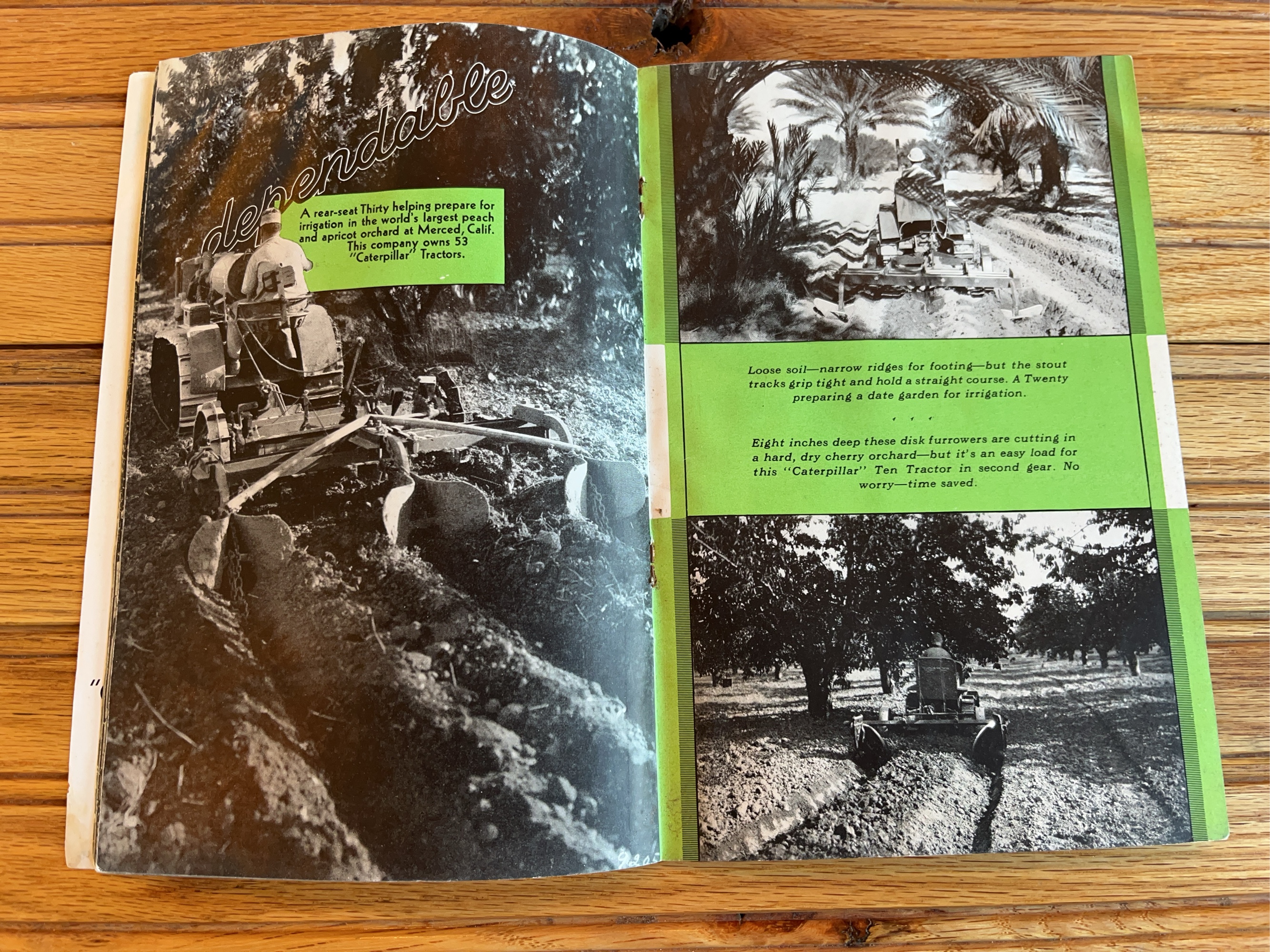 dependable

A rear-seat Thirty helping prepare for irrigation in the world's largest peach and apricot orchard at Merced, Calif. This company owns 53 "Caterpillar" Tractors.

Loose soil—narrow ridges for footing—but the stout tracks grip tight and hold a straight course. A Twenty preparing a date garden for irrigation.

Eight inches deep these disk furrowers are cutting in a hard, dry cherry orchard—but it's an easy load for this "Caterpillar" Ten Tractor in second gear. No worry—time saved.